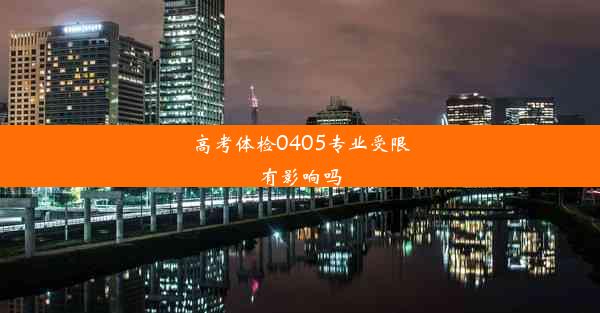 高考体检0405专业受限有影响吗